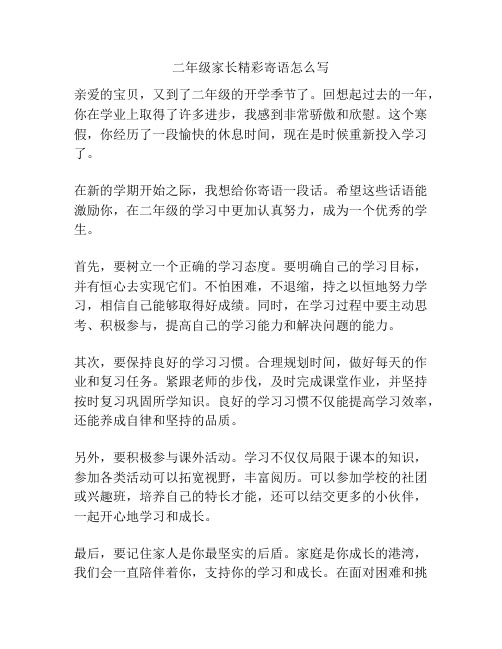 二年级家长精彩寄语怎么写

亲爱的宝贝，又到了二年级的开学季节了。回想起过去的一年，你在学业上取得了许多进步，我感到非常骄傲和欣慰。这个寒假，你经历了一段愉快的休息时间，现在是时候重新投入学习了。

在新的学期开始之际，我想给你寄语一段话。希望这些话语能激励你，在二年级的学习中更加认真努力，成为一个优秀的学生。

首先，要树立一个正确的学习态度。要明确自己的学习目标，并有恒心去实现它们。不怕困难，不退缩，持之以恒地努力学习，相信自己能够取得好成绩。同时，在学习过程中要主动思考、积极参与，提高自己的学习能力和解决问题的能力。

其次，要保持良好的学习习惯。合理规划时间，做好每天的作业和复习任务。紧跟老师的步伐，及时完成课堂作业，并坚持按时复习巩固所学知识。良好的学习习惯不仅能提高学习效率，还能养成自律和坚持的品质。

另外，要积极参与课外活动。学习不仅仅局限于课本的知识，参加各类活动可以拓宽视野，丰富阅历。可以参加学校的社团或兴趣班，培养自己的特长才能，还可以结交更多的小伙伴，一起开心地学习和成长。

最后，要记住家人是你最坚实的后盾。家庭是你成长的港湾，我们会一直陪伴着你，支持你的学习和成长。在面对困难和挑